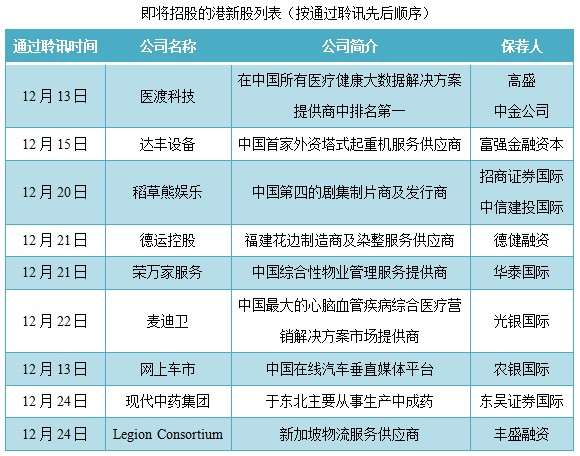 即将招股的港新股列表（按通过聆讯先后顺序）

| 通过聆讯时间 | 公司名称 | 公司简介 | 保荐人 |
|---|---|---|---|
| 12月13日 | 医渡科技 | 在中国所有医疗健康大数据解决方案提供商中排名第一 | 高盛 中金公司 |
| 12月15日 | 达丰设备 | 中国首家外资塔式起重机服务供应商 | 富强金融资本 |
| 12月20日 | 稻草熊娱乐 | 中国第四的剧集制片商及发行商 | 招商证券国际 中信建投国际 |
| 12月21日 | 德运控股 | 福建花边制造商及染整服务供应商 | 德健融资 |
| 12月21日 | 荣万家服务 | 中国综合性物业管理服务提供商 | 华泰国际 |
| 12月22日 | 麦迪卫 | 中国最大的心脑血管疾病综合医疗营销解决方案市场提供商 | 光银国际 |
| 12月13日 | 网上车市 | 中国在线汽车垂直媒体平台 | 农银国际 |
| 12月24日 | 现代中药集团 | 于东北主要从事生产中成药 | 东吴证券国际 |
| 12月24日 | Legion Consortium | 新加坡物流服务供应商 | 丰盛融资 |